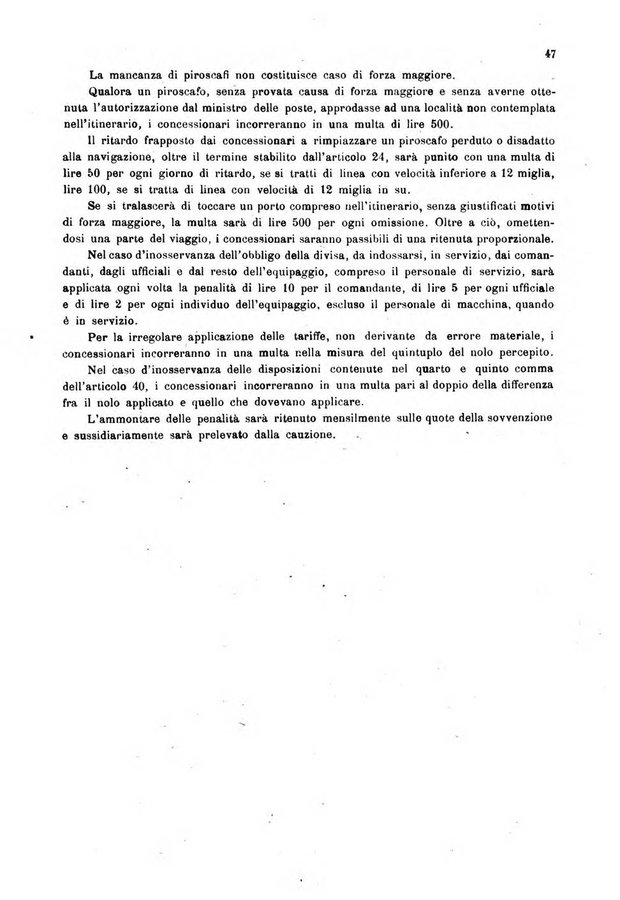 47

La mancanza di piroscafi non costituisce caso di forza maggiore.

Qualora un piroscafo, senza provata causa di forza maggiore e senza averne ottenuta l'autorizzazione dal ministro delle poste, approdasse ad una località non contemplata nell'itinerario, i concessionari incorreranno in una multa di lire 500.

Il ritardo frapposto dai concessionari a rimpiazzare un piroscafo perduto o disadatto alla navigazione, oltre il termine stabilito dall'articolo 24, sarà punito con una multa di lire 50 per ogni giorno di ritardo, se si tratti di linea con velocità inferiore a 12 miglia, lire 100, se si tratta di linea con velocità di 12 miglia in su.

Se si tralascerà di toccare un porto compreso nell'itinerario, senza giustificati motivi di forza maggiore, la multa sarà di lire 500 per ogni omissione. Oltre a ciò, omettendosi una parte del viaggio, i concessionari saranno passibili di una ritenuta proporzionale.

Nel caso d'inosservanza dell'obbligo della divisa, da indossarsi, in servizio, dai comandanti, dagli ufficiali e dal resto dell'equipaggio, compreso il personale di servizio, sarà applicata ogni volta la penalità di lire 10 per il comandante, di lire 5 per ogni ufficiale e di lire 2 per ogni individuo dell'equipaggio, escluso il personale di macchina, quando è in servizio.

Per la irregolare applicazione delle tariffe, non derivante da errore materiale, i concessionari incorreranno in una multa nella misura del quintuplo del nolo percepito.

Nel caso d'inosservanza delle disposizioni contenute nel quarto e quinto comma dell'articolo 40, i concessionari incorreranno in una multa pari al doppio della differenza fra il nolo applicato e quello che dovevano applicare.

L'ammontare delle penalità sarà ritenuto mensilmente sulle quote della sovvenzione e sussidiariamente sarà prelevato dalla cauzione.